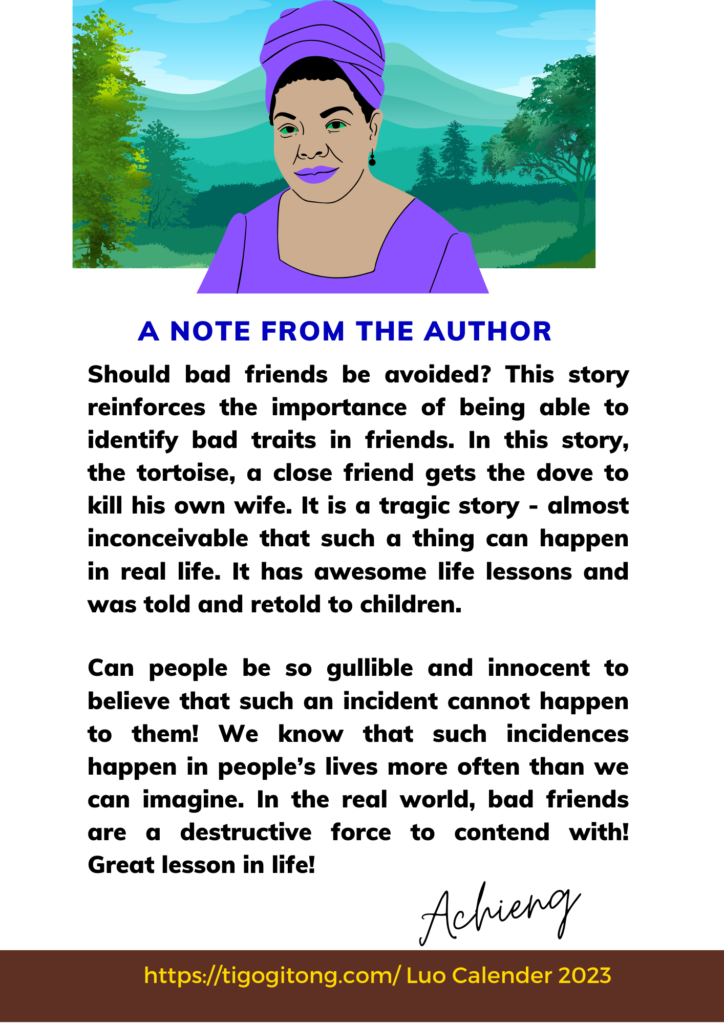 A NOTE FROM THE AUTHOR

Should bad friends be avoided? This story reinforces the importance of being able to identify bad traits in friends. In this story, the tortoise, a close friend gets the dove to kill his own wife. It is a tragic story - almost inconceivable that such a thing can happen in real life. It has awesome life lessons and was told and retold to children.

Can people be so gullible and innocent to believe that such an incident cannot happen to them! We know that such incidences happen in people's lives more often than we can imagine. In the real world, bad friends are a destructive force to contend with! Great lesson in life!

Achieng

https://tigogitong.com/ Luo Calender 2023